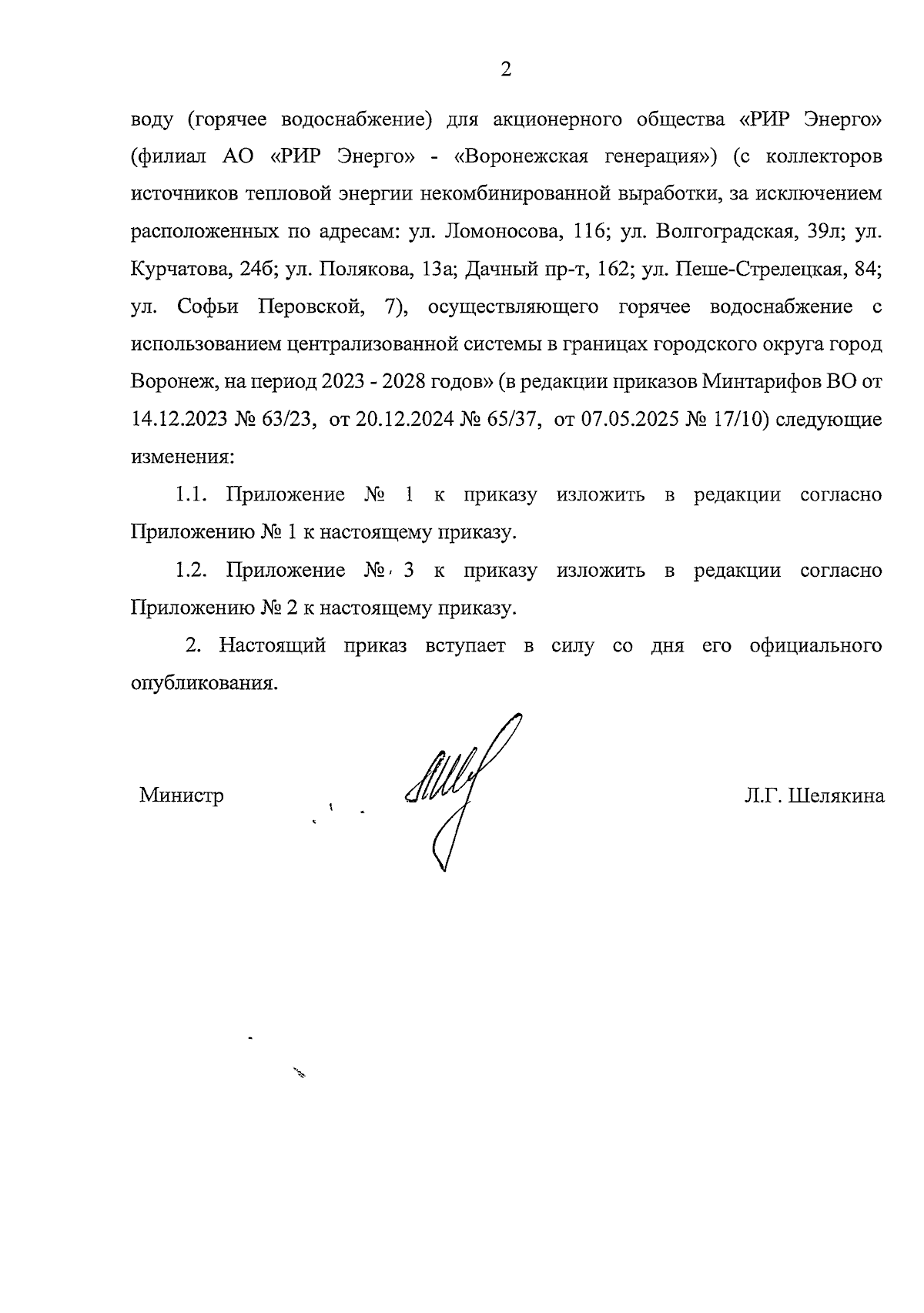 2

воду (горячее водоснабжение) для акционерного общества «РИР Энерго» (филиал АО «РИР Энерго» - «Воронежская генерация») (с коллекторов источников тепловой энергии некомбинированной выработки, за исключением расположенных по адресам: ул. Ломоносова, 116; ул. Волгоградская, 39л; ул. Курчатова, 24б; ул. Полякова, 13а; Дачный пр-т, 162; ул. Пеше-Стрелецкая, 84; ул. Софьи Перовской, 7), осуществляющего горячее водоснабжение с использованием централизованной системы в границах городского округа город Воронеж, на период 2023 - 2028 годов» (в редакции приказов Минтарифов ВО от 14.12.2023 № 63/23, от 20.12.2024 № 65/37, от 07.05.2025 № 17/10) следующие изменения:

1.1. Приложение № 1 к приказу изложить в редакции согласно Приложению № 1 к настоящему приказу.

1.2. Приложение № 3 к приказу изложить в редакции согласно Приложению № 2 к настоящему приказу.

2. Настоящий приказ вступает в силу со дня его официального опубликования.

Министр Л.Г. Шелякина